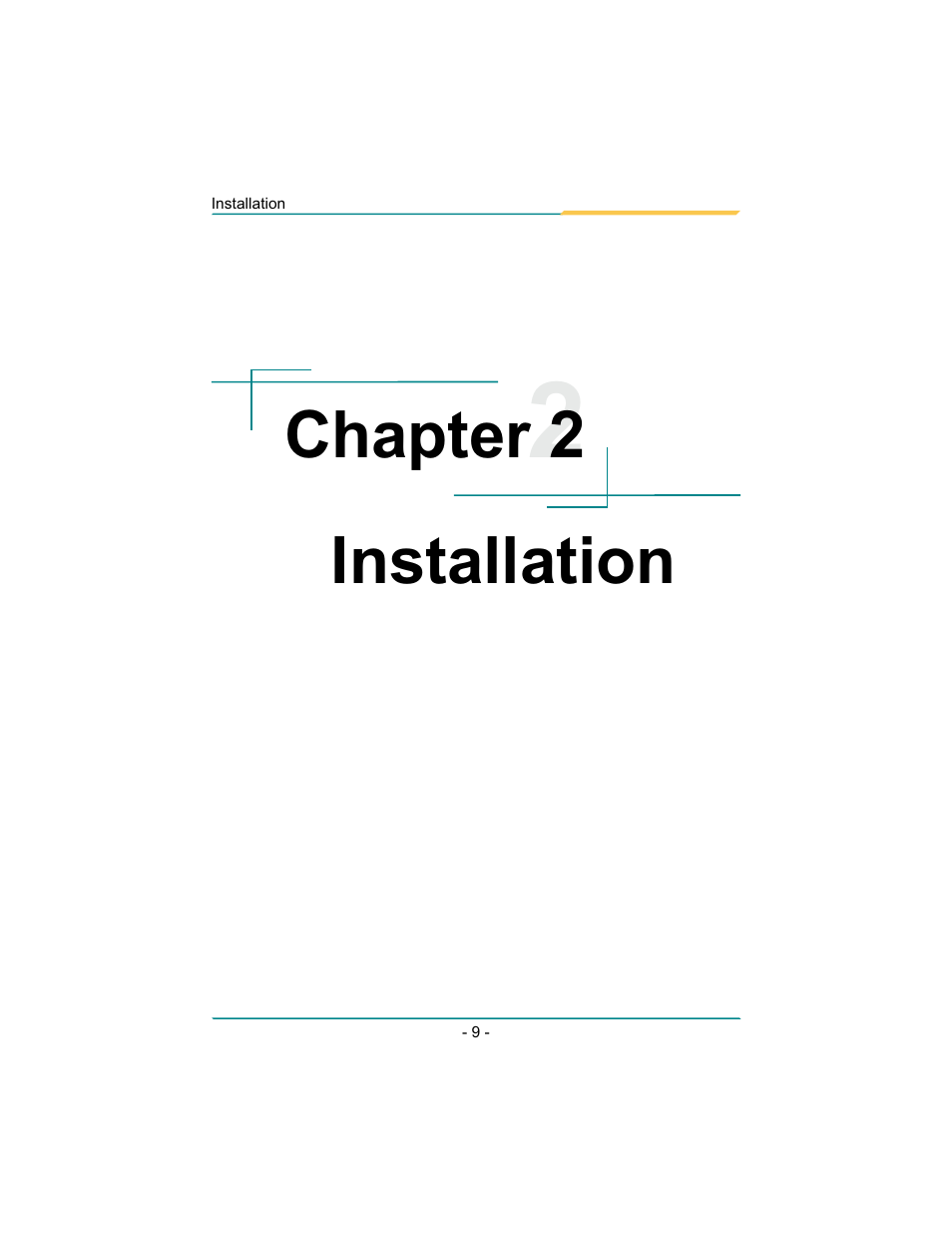 Installation

Chapter 2

Installation

- 9 -